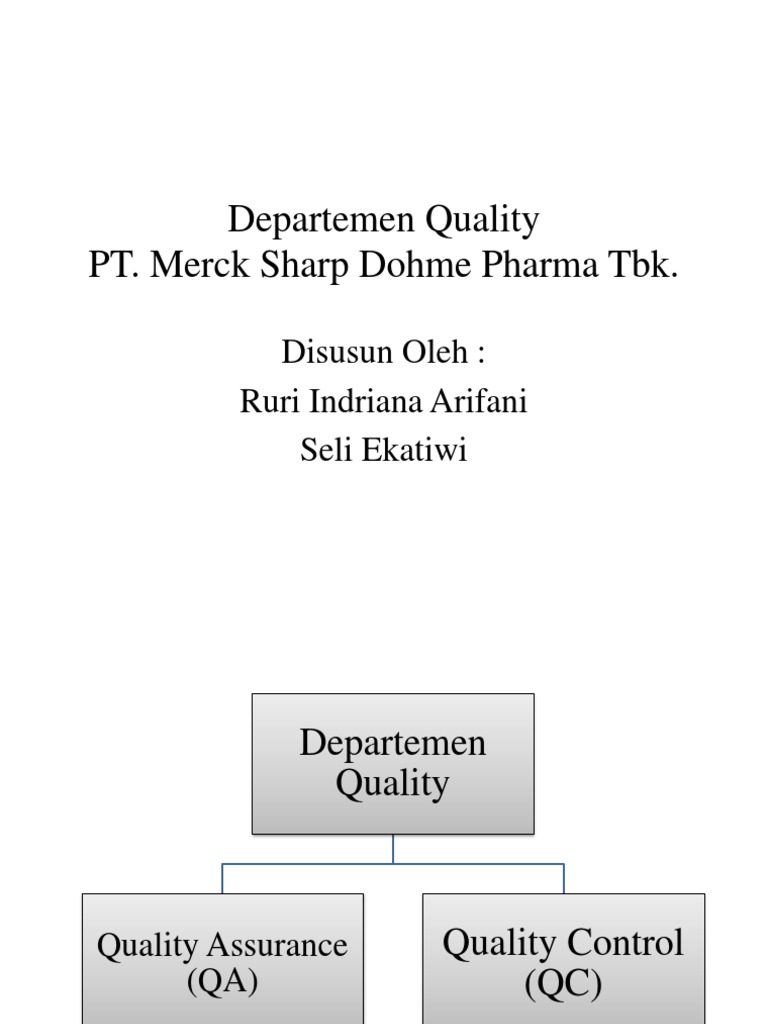 Departemen Quality
PT. Merck Sharp Dohme Pharma Tbk.

Disusun Oleh :
Ruri Indriana Arifani
Seli Ekatiwi

Departemen Quality

Quality Assurance (QA)

Quality Control (QC)